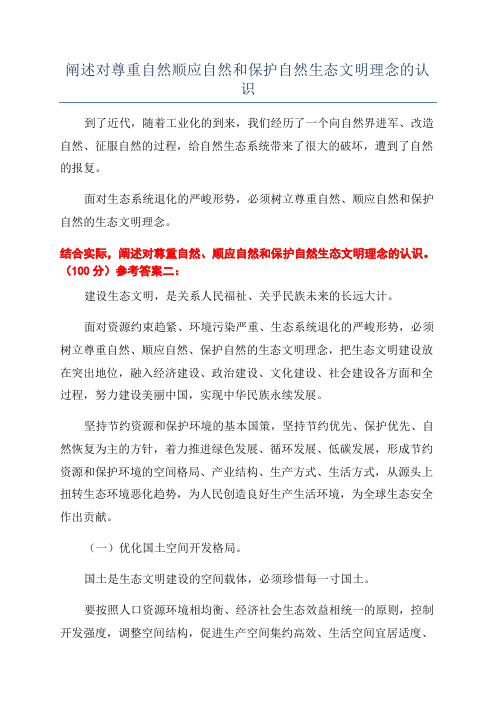 阐述对尊重自然顺应自然和保护自然生态文明理念的认识

到了近代，随着工业化的到来，我们经历了一个向自然界进军、改造自然、征服自然的过程，给自然生态系统带来了很大的破坏，遭到了自然的报复。

面对生态系统退化的严峻形势，必须树立尊重自然、顺应自然和保护自然的生态文明理念。

结合实际，阐述对尊重自然、顺应自然和保护自然生态文明理念的认识。（100 分）参考答案二：

建设生态文明，是关系人民福祉、关乎民族未来的长远大计。

面对资源约束趋紧、环境污染严重、生态系统退化的严峻形势，必须树立尊重自然、顺应自然、保护自然的生态文明理念，把生态文明建设放在突出地位，融入经济建设、政治建设、文化建设、社会建设各方面和全过程，努力建设美丽中国，实现中华民族永续发展。

坚持节约资源和保护环境的基本国策，坚持节约优先、保护优先、自然恢复为主的方针，着力推进绿色发展、循环发展、低碳发展，形成节约资源和保护环境的空间格局、产业结构、生产方式、生活方式，从源头上扭转生态环境恶化趋势，为人民创造良好生产生活环境，为全球生态安全作出贡献。

（一）优化国土空间开发格局。

国土是生态文明建设的空间载体，必须珍惜每一寸国土。

要按照人口资源环境相均衡、经济社会生态效益相统一的原则，控制开发强度，调整空间结构，促进生产空间集约高效、生活空间宜居适度、